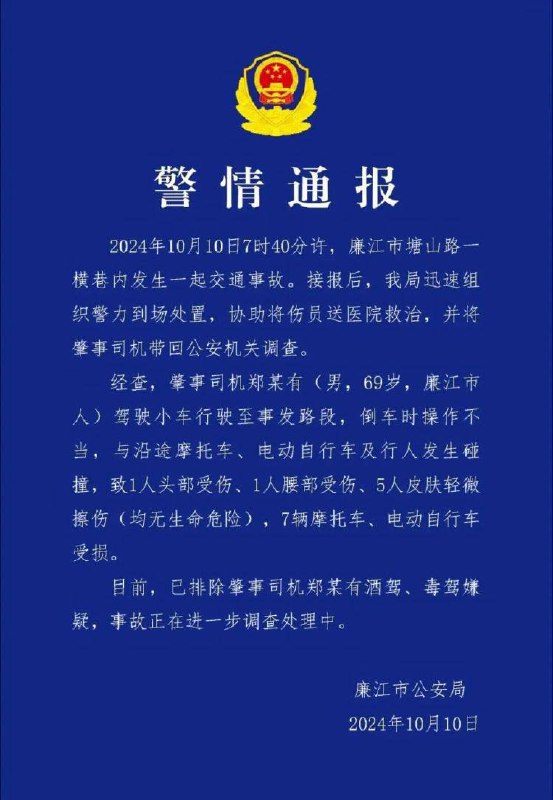 警情通报

2024年10月10日7时40分许，廉江市塘山路一横巷内发生一起交通事故。接报后，我局迅速组织警力到场处置，协助将伤员送医院救治，并将肇事司机带回公安机关调查。

经查，肇事司机郑某有（男，69岁，廉江市人）驾驶小车行驶至事发路段，倒车时操作不当，与沿途摩托车、电动自行车及行人发生碰撞，致1人头部受伤、1人腰部受伤、5人皮肤轻微擦伤（均无生命危险），7辆摩托车、电动自行车受损。

目前，已排除肇事司机郑某有酒驾、毒驾嫌疑，事故正在进一步调查处理中。

廉江市公安局
2024年10月10日